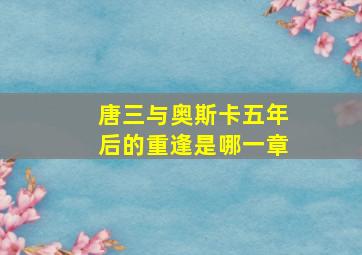 唐三与奥斯卡五年后的重逢是哪一章